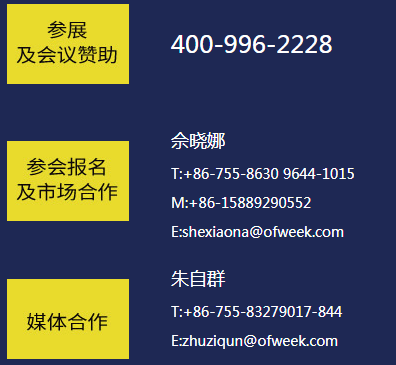 参展
及会议赞助

400-996-2228

参会报名
及市场合作

佘晓娜
T:+86-755-8630 9644-1015
M:+86-15889290552
E:shexiaona@ofweek.com

媒体合作

朱自群
T:+86-755-83279017-844
E:zhuziqun@ofweek.com